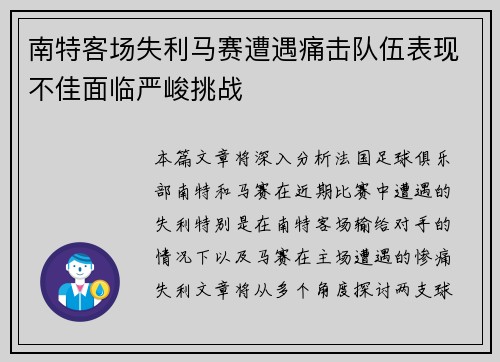 南特客场失利马赛遭遇痛击队伍表现不佳面临严峻挑战

本篇文章将深入分析法国足球俱乐部南特和马赛在近期比赛中遭遇的失利特别是在南特客场输给对手的情况下以及马赛在主场遭遇的惨痛失利文章将从多个角度探讨两支球